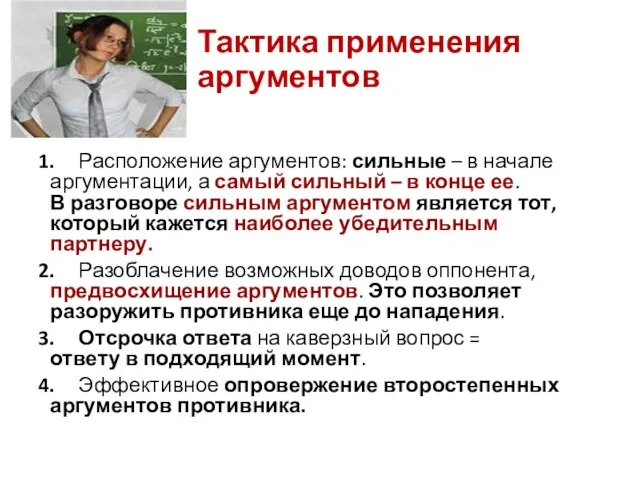 Тактика применения аргументов

1. Расположение аргументов: сильные – в начале аргументации, а самый сильный – в конце ее. В разговоре сильным аргументом является тот, который кажется наиболее убедительным партнеру.

2. Разоблачение возможных доводов оппонента, предвосхищение аргументов. Это позволяет разоружить противника еще до нападения.

3. Отсрочка ответа на каверзный вопрос = ответу в подходящий момент.

4. Эффективное опровержение второстепенных аргументов противника.